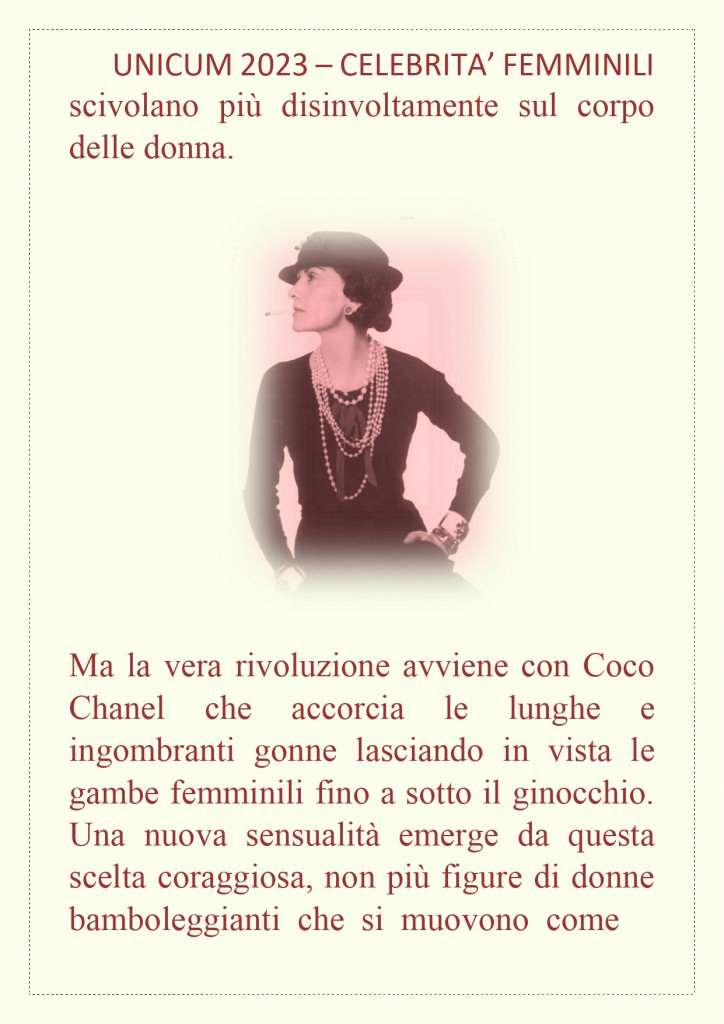 UNICUM 2023 – CELEBRITA’ FEMMINILI

scivolano più disinvoltamente sul corpo delle donna.

Ma la vera rivoluzione avviene con Coco Chanel che accorcia le lunghe e ingombranti gonne lasciando in vista le gambe femminili fino a sotto il ginocchio. Una nuova sensualità emerge da questa scelta coraggiosa, non più figure di donne bamboleggianti che si muovono come